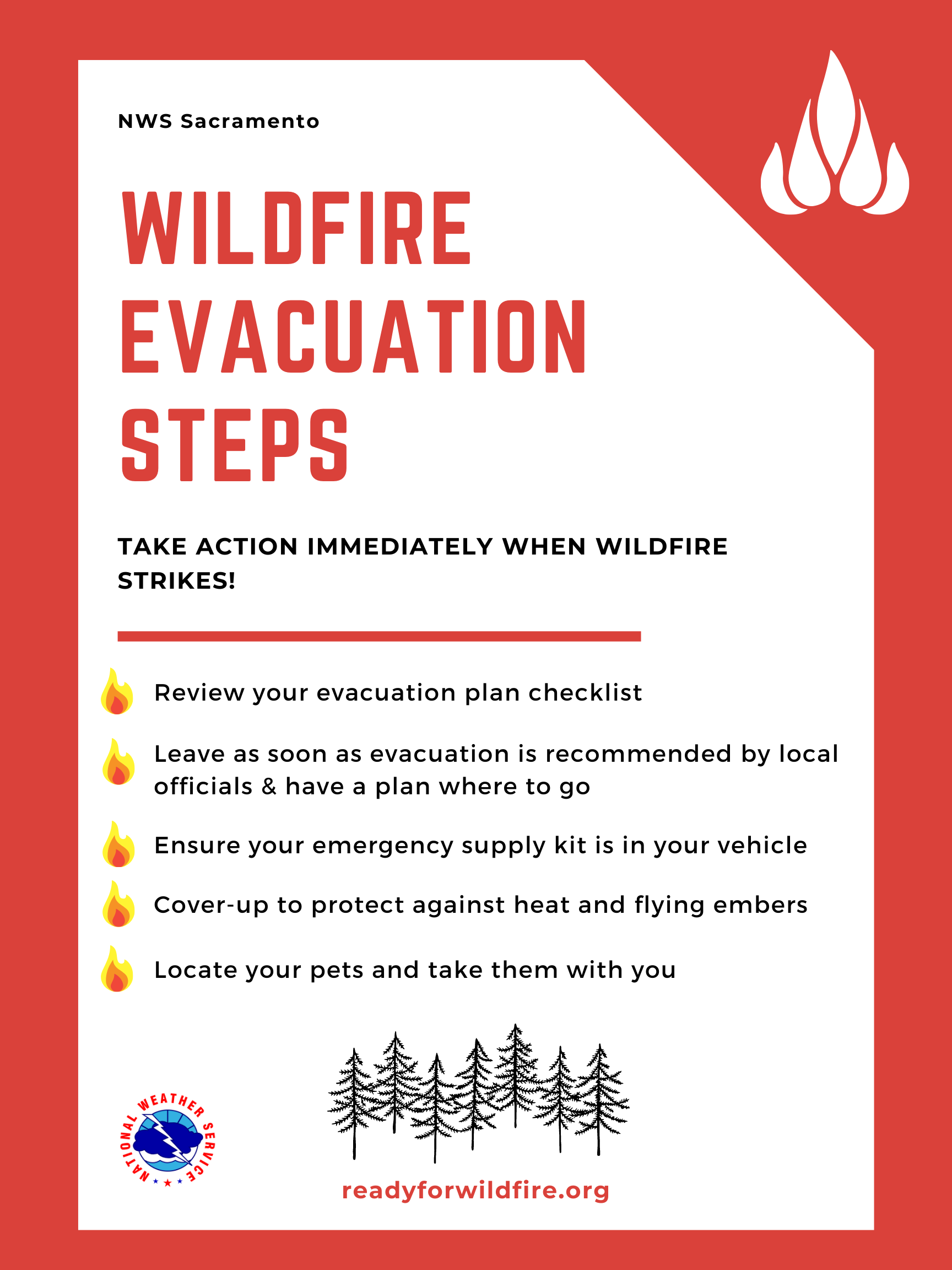 NWS Sacramento

WILDFIRE EVACUATION STEPS

TAKE ACTION IMMEDIATELY WHEN WILDFIRE STRIKES!

Review your evacuation plan checklist

Leave as soon as evacuation is recommended by local officials & have a plan where to go

Ensure your emergency supply kit is in your vehicle

Cover-up to protect against heat and flying embers

Locate your pets and take them with you

NATIONAL WEATHER SERVICE

readyforwildfire.org